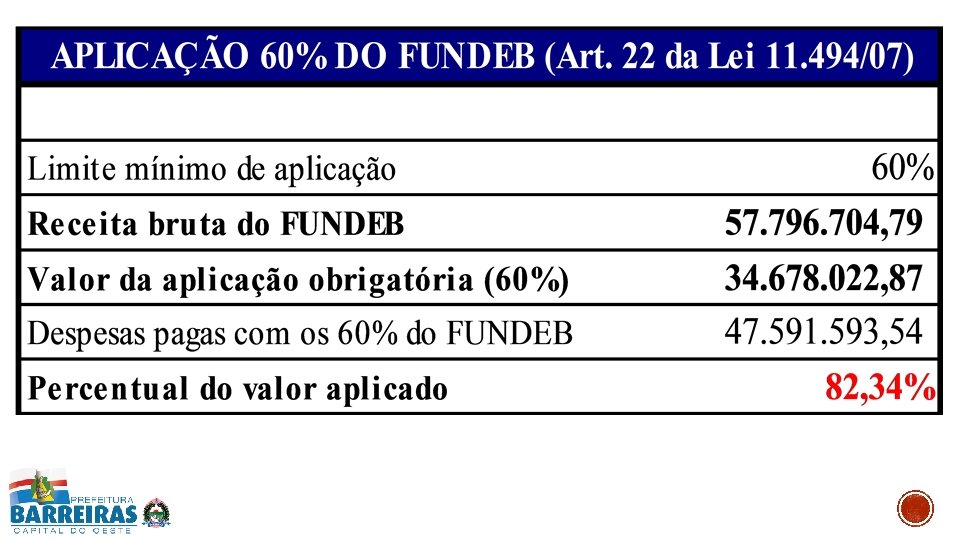 | APLICAÇÃO 60% DO FUNDEB (Art. 22 da Lei 11.494/07) | |
|---|---|
| | |
| Limite mínimo de aplicação | 60% |
| **Receita bruta do FUNDEB** | **57.796.704,79** |
| **Valor da aplicação obrigatória (60%)** | **34.678.022,87** |
| Despesas pagas com os 60% do FUNDEB | 47.591.593,54 |
| **Percentual do valor aplicado** | **82,34%** |

PREFEITURA
BARREIRAS
CAPITAL DO OESTE